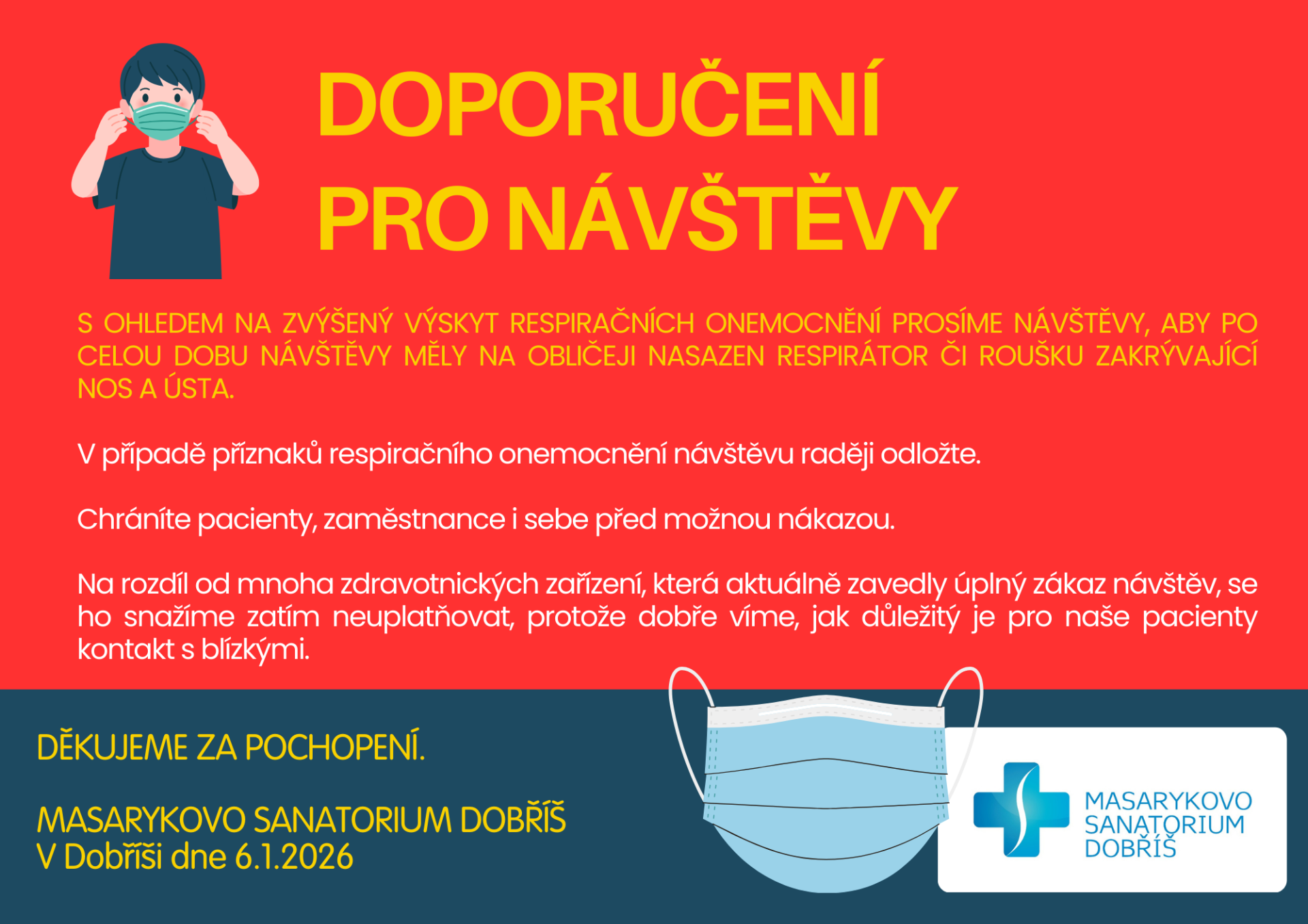 DOPORUČENÍ PRO NÁVŠTĚVY

S OHLEDEM NA ZVÝŠENÝ VÝSKYT RESPIRAČNÍCH ONEMOCNĚNÍ PROSÍME NÁVŠTĚVY, ABY PO CELOU DOBU NÁVŠTĚVY MĚLY NA OBLIČEJI NASAZEN RESPIRÁTOR ČI ROUŠKU ZAKRÝVAJÍCÍ NOS A ÚSTA.

V případě příznaků respiračního onemocnění návštěvu raději odložte.

Chráníte pacienty, zaměstnance i sebe před možnou nákazou.

Na rozdíl od mnoha zdravotnických zařízení, která aktuálně zavedly úplný zákaz návštěv, se ho snažíme zatím neuplatňovat, protože dobře víme, jak důležitý je pro naše pacienty kontakt s blízkými.

DĚKUJEME ZA POCHOPENÍ.

MASARYKOVO SANATORIUM DOBŘÍŠ
V Dobříši dne 6.1.2026

MASARYKOVO SANATORIUM DOBŘÍŠ